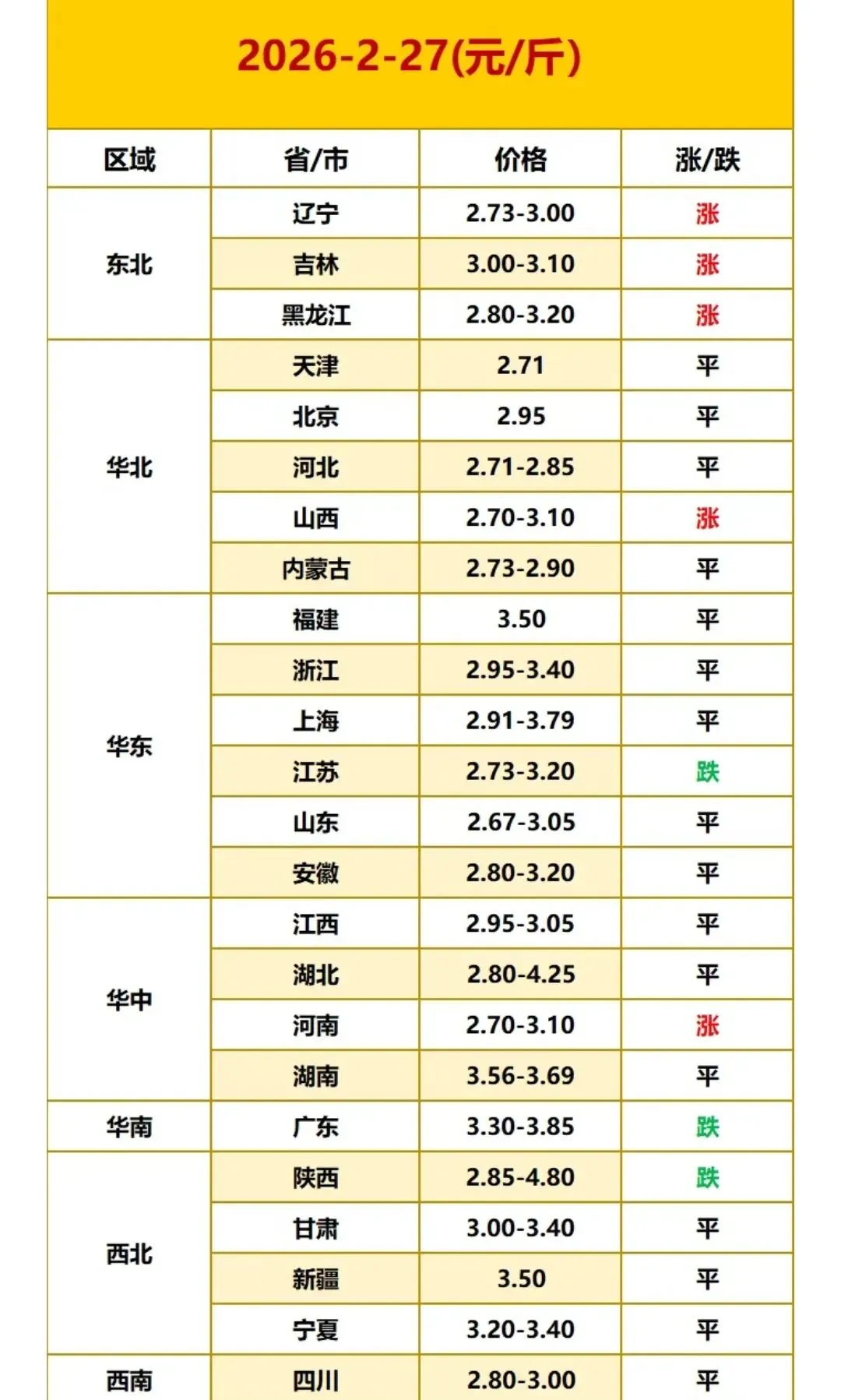 2026-2-27(元/斤)

| 区域 | 省/市 | 价格 | 涨/跌 |
|---|---|---|---|
| 东北 | 辽宁 | 2.73-3.00 | 涨 |
|  | 吉林 | 3.00-3.10 | 涨 |
|  | 黑龙江 | 2.80-3.20 | 涨 |
| 华北 | 天津 | 2.71 | 平 |
|  | 北京 | 2.95 | 平 |
|  | 河北 | 2.71-2.85 | 平 |
|  | 山西 | 2.70-3.10 | 涨 |
|  | 内蒙古 | 2.73-2.90 | 平 |
| 华东 | 福建 | 3.50 | 平 |
|  | 浙江 | 2.95-3.40 | 平 |
|  | 上海 | 2.91-3.79 | 平 |
|  | 江苏 | 2.73-3.20 | 跌 |
|  | 山东 | 2.67-3.05 | 平 |
|  | 安徽 | 2.80-3.20 | 平 |
| 华中 | 江西 | 2.95-3.05 | 平 |
|  | 湖北 | 2.80-4.25 | 平 |
|  | 河南 | 2.70-3.10 | 涨 |
|  | 湖南 | 3.56-3.69 | 平 |
| 华南 | 广东 | 3.30-3.85 | 跌 |
| 西北 | 陕西 | 2.85-4.80 | 跌 |
|  | 甘肃 | 3.00-3.40 | 平 |
|  | 新疆 | 3.50 | 平 |
|  | 宁夏 | 3.20-3.40 | 平 |
| 西南 | 四川 | 2.80-3.00 | 平 |